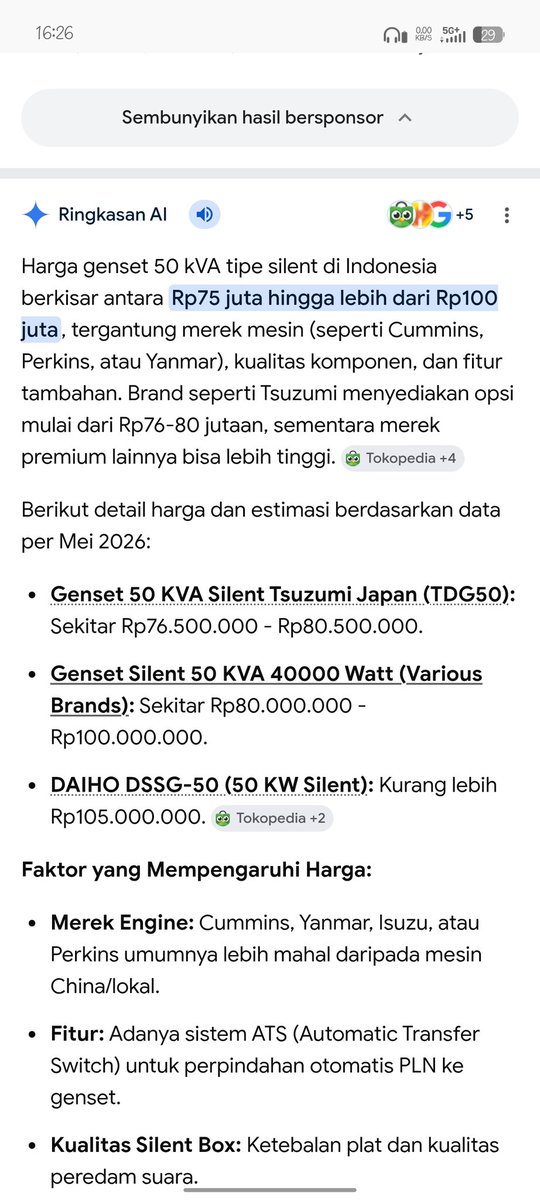 16:26 0,00 KB/S 5G+ 29

Sembunyikan hasil bersponsor

Ringkasan AI +5

Harga genset 50 kVA tipe silent di Indonesia berkisar antara Rp75 juta hingga lebih dari Rp100 juta, tergantung merek mesin (seperti Cummins, Perkins, atau Yanmar), kualitas komponen, dan fitur tambahan. Brand seperti Tsuzumi menyediakan opsi mulai dari Rp76-80 jutaan, sementara merek premium lainnya bisa lebih tinggi. Tokopedia +4

Berikut detail harga dan estimasi berdasarkan data per Mei 2026:

- Genset 50 KVA Silent Tsuzumi Japan (TDG50): Sekitar Rp76.500.000 - Rp80.500.000.
- Genset Silent 50 KVA 40000 Watt (Various Brands): Sekitar Rp80.000.000 - Rp100.000.000.
- DAIHO DSSG-50 (50 KW Silent): Kurang lebih Rp105.000.000. Tokopedia +2

Faktor yang Mempengaruhi Harga:

- Merek Engine: Cummins, Yanmar, Isuzu, atau Perkins umumnya lebih mahal daripada mesin China/lokal.
- Fitur: Adanya sistem ATS (Automatic Transfer Switch) untuk perpindahan otomatis PLN ke genset.
- Kualitas Silent Box: Ketebalan plat dan kualitas peredam suara.